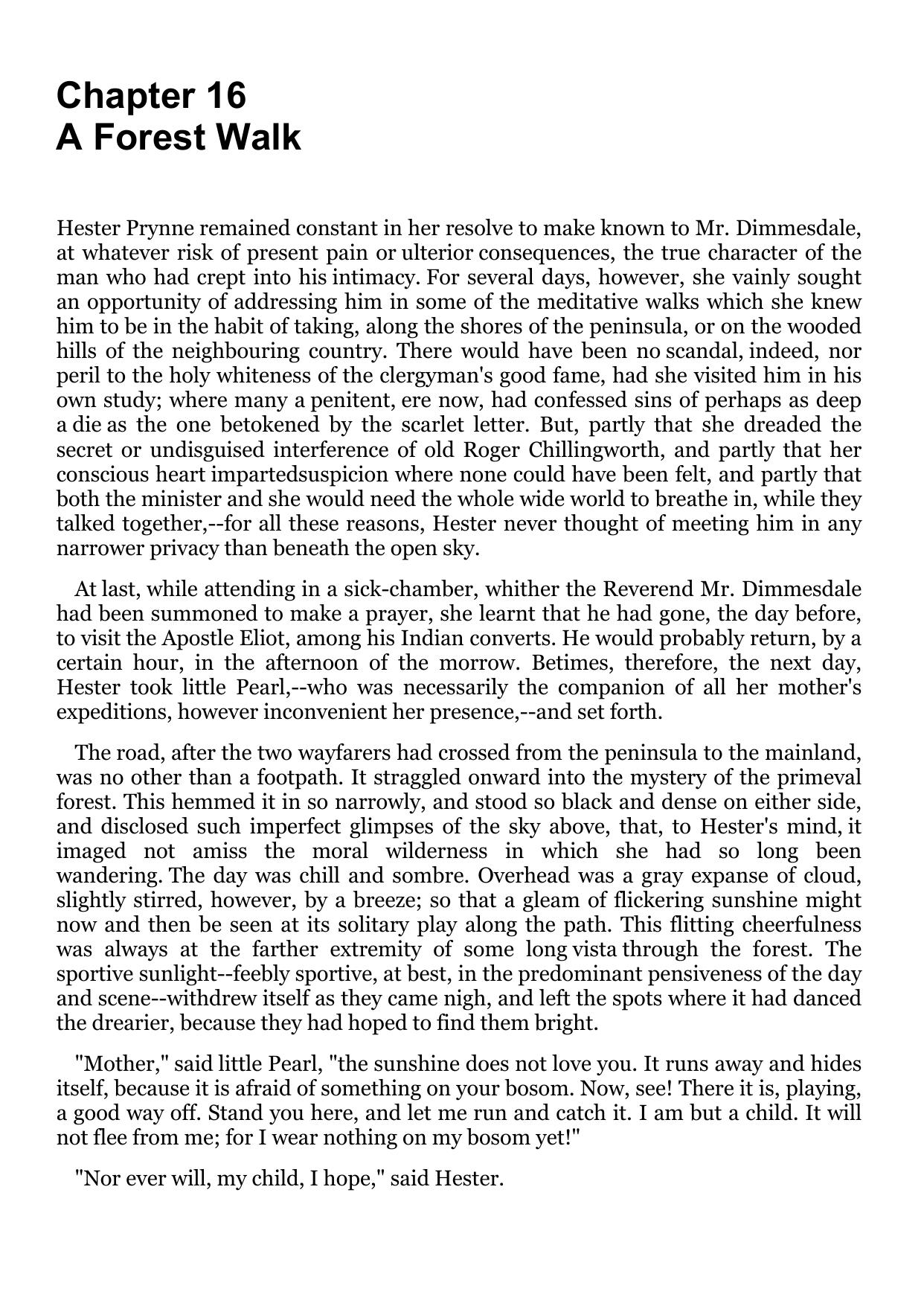 Chapter 16
A Forest Walk

Hester Prynne remained constant in her resolve to make known to Mr. Dimmesdale, at whatever risk of present pain or ulterior consequences, the true character of the man who had crept into his intimacy. For several days, however, she vainly sought an opportunity of addressing him in some of the meditative walks which she knew him to be in the habit of taking, along the shores of the peninsula, or on the wooded hills of the neighbouring country. There would have been no scandal, indeed, nor peril to the holy whiteness of the clergyman's good fame, had she visited him in his own study; where many a penitent, ere now, had confessed sins of perhaps as deep a die as the one betokened by the scarlet letter. But, partly that she dreaded the secret or undisguised interference of old Roger Chillingworth, and partly that her conscious heart impartedsuspicion where none could have been felt, and partly that both the minister and she would need the whole wide world to breathe in, while they talked together,--for all these reasons, Hester never thought of meeting him in any narrower privacy than beneath the open sky.

At last, while attending in a sick-chamber, whither the Reverend Mr. Dimmesdale had been summoned to make a prayer, she learnt that he had gone, the day before, to visit the Apostle Eliot, among his Indian converts. He would probably return, by a certain hour, in the afternoon of the morrow. Betimes, therefore, the next day, Hester took little Pearl,--who was necessarily the companion of all her mother's expeditions, however inconvenient her presence,--and set forth.

The road, after the two wayfarers had crossed from the peninsula to the mainland, was no other than a footpath. It straggled onward into the mystery of the primeval forest. This hemmed it in so narrowly, and stood so black and dense on either side, and disclosed such imperfect glimpses of the sky above, that, to Hester's mind, it imaged not amiss the moral wilderness in which she had so long been wandering. The day was chill and sombre. Overhead was a gray expanse of cloud, slightly stirred, however, by a breeze; so that a gleam of flickering sunshine might now and then be seen at its solitary play along the path. This flitting cheerfulness was always at the farther extremity of some long vista through the forest. The sportive sunlight--feebly sportive, at best, in the predominant pensiveness of the day and scene--withdrew itself as they came nigh, and left the spots where it had danced the drearier, because they had hoped to find them bright.

"Mother," said little Pearl, "the sunshine does not love you. It runs away and hides itself, because it is afraid of something on your bosom. Now, see! There it is, playing, a good way off. Stand you here, and let me run and catch it. I am but a child. It will not flee from me; for I wear nothing on my bosom yet!"

"Nor ever will, my child, I hope," said Hester.